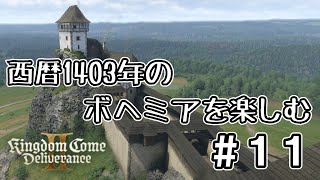 西暦1403年の
ボヘミアを楽しむ

Kingdom Come
Deliverance
II

＃１１